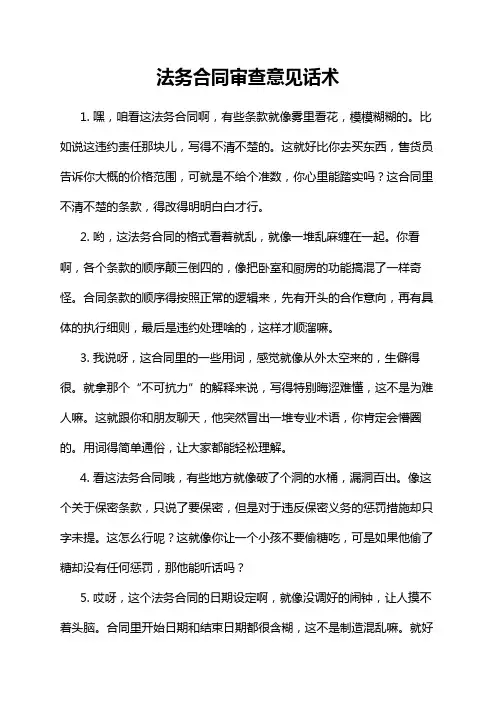 法务合同审查意见话术

1. 嘿，咱看这法务合同啊，有些条款就像雾里看花，模模糊糊的。比如说这违约责任那块儿，写得不清不楚的。这就好比你去买东西，售货员告诉你大概的价格范围，可就是不给个准数，你心里能踏实吗？这合同里不清不楚的条款，得改得明明白白才行。

2. 哟，这法务合同的格式看着就乱，就像一堆乱麻缠在一起。你看啊，各个条款的顺序颠三倒四的，像把卧室和厨房的功能搞混了一样奇怪。合同条款的顺序得按照正常的逻辑来，先有开头的合作意向，再有具体的执行细则，最后是违约处理啥的，这样才顺溜嘛。

3. 我说呀，这合同里的一些用词，感觉就像从外太空来的，生僻得很。就拿那个“不可抗力”的解释来说，写得特别晦涩难懂，这不是为难人嘛。这就跟你和朋友聊天，他突然冒出一堆专业术语，你肯定会懵圈的。用词得简单通俗，让大家都能轻松理解。

4. 看这法务合同哦，有些地方就像破了个洞的水桶，漏洞百出。像这个关于保密条款，只说了要保密，但是对于违反保密义务的惩罚措施却只字未提。这怎么行呢？这就像你让一个小孩不要偷糖吃，可是如果他偷了糖却没有任何惩罚，那他能听话吗？

5. 哎呀，这个法务合同的日期设定啊，就像没调好的闹钟，让人摸不着头脑。合同里开始日期和结束日期都很含糊，这不是制造混乱嘛。就好